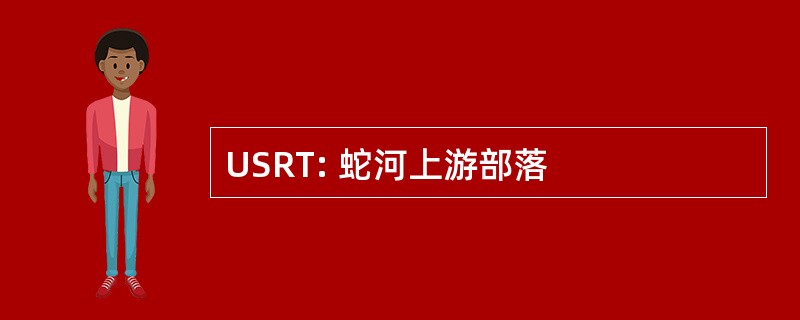 USRT: 蛇河上游部落